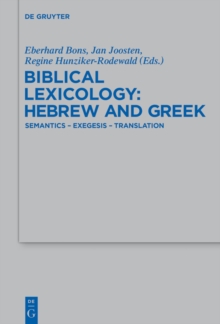 DE GRUYTER

Eberhard Bons, Jan Joosten, Regine Hunziker-Rodewald (Eds.)

BIBLICAL LEXICOLOGY: HEBREW AND GREEK

SEMANTICS – EXEGESIS – TRANSLATION

DE G